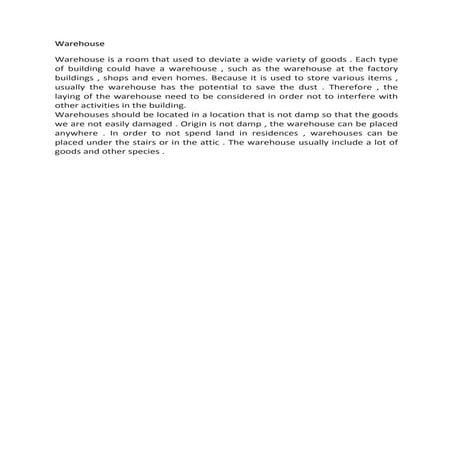 Warehouse

Warehouse is a room that used to deviate a wide variety of goods . Each type of building could have a warehouse , such as the warehouse at the factory buildings , shops and even homes. Because it is used to store various items , usually the warehouse has the potential to save the dust . Therefore , the laying of the warehouse need to be considered in order not to interfere with other activities in the building.
Warehouses should be located in a location that is not damp so that the goods we are not easily damaged . Origin is not damp , the warehouse can be placed anywhere . In order to not spend land in residences , warehouses can be placed under the stairs or in the attic . The warehouse usually include a lot of goods and other species .